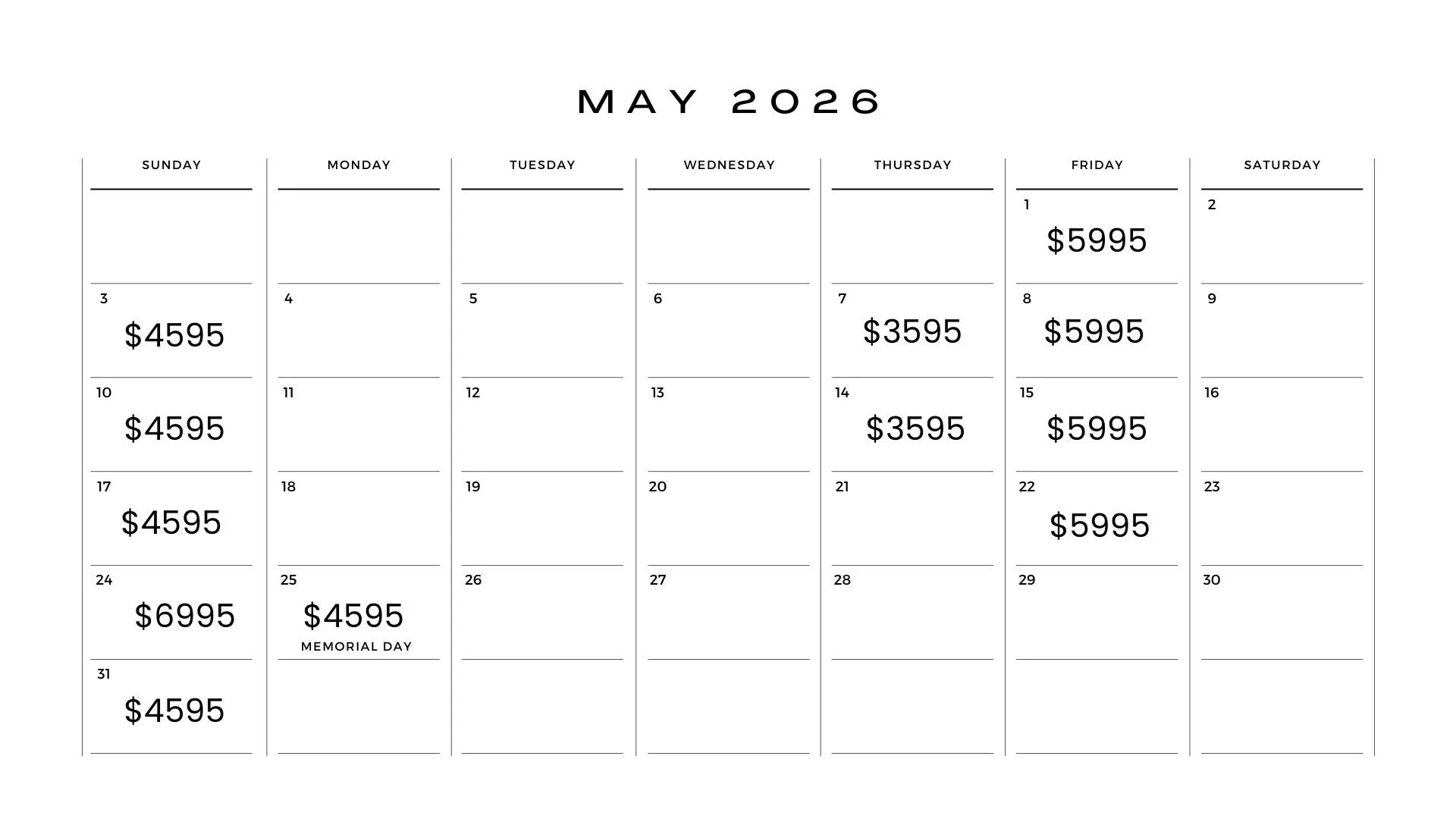 MAY 2026

| SUNDAY | MONDAY | TUESDAY | WEDNESDAY | THURSDAY | FRIDAY | SATURDAY |
|---|---|---|---|---|---|---|
| | | | | | 1 $5995 | 2 |
| 3 $4595 | 4 | 5 | 6 | 7 $3595 | 8 $5995 | 9 |
| 10 $4595 | 11 | 12 | 13 | 14 $3595 | 15 $5995 | 16 |
| 17 $4595 | 18 | 19 | 20 | 21 | 22 $5995 | 23 |
| 24 $6995 | 25 $4595 MEMORIAL DAY | 26 | 27 | 28 | 29 | 30 |
| 31 $4595 | | | | | | |